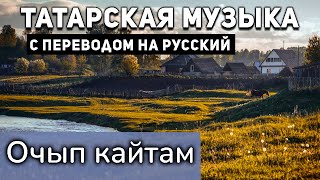 ТАТАРСКАЯ МУЗЫКА
С ПЕРЕВОДОМ НА РУССКИЙ
Очып кайтам